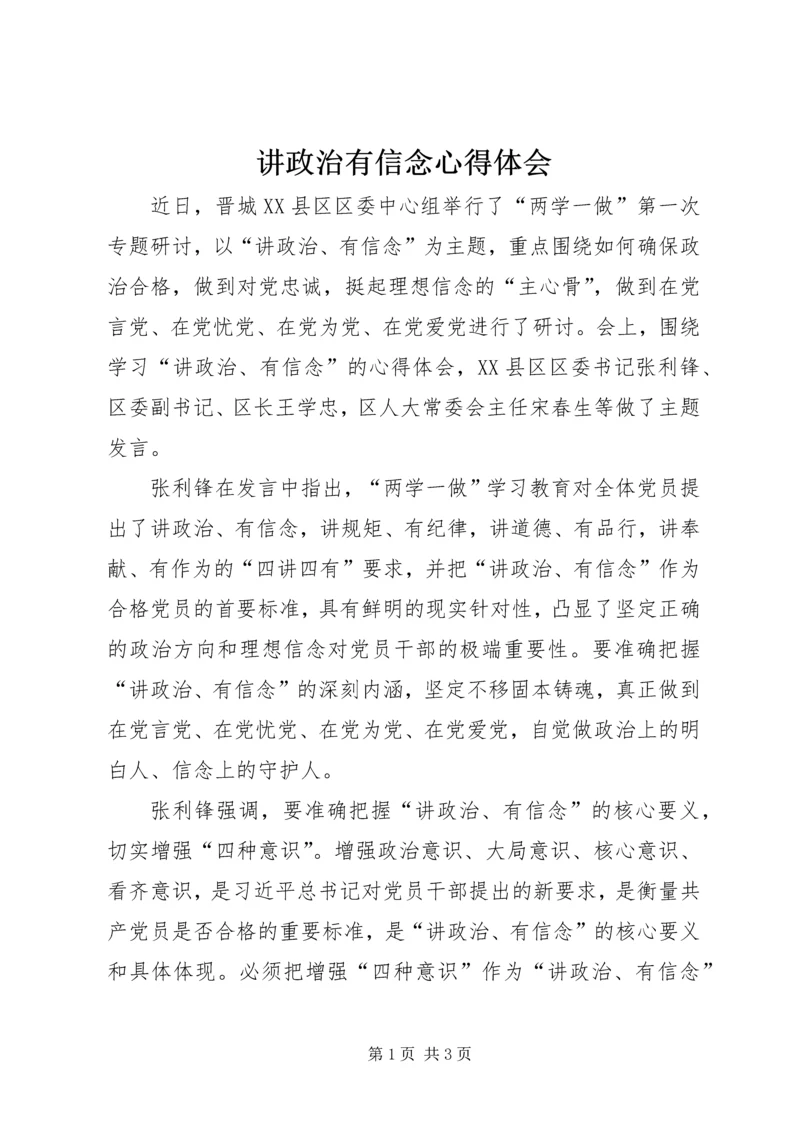 讲政治有信念心得体会

近日，晋城XX县区区委中心组举行了“两学一做”第一次专题研讨，以“讲政治、有信念”为主题，重点围绕如何确保政治合格，做到对党忠诚，挺起理想信念的“主心骨”，做到在党言党、在党忧党、在党为党、在党爱党进行了研讨。会上，围绕学习“讲政治、有信念”的心得体会，XX县区区委书记张利锋、区委副书记、区长王学忠，区人大常委会主任宋春生等做了主题发言。

张利锋在发言中指出，“两学一做”学习教育对全体党员提出了讲政治、有信念，讲规矩、有纪律，讲道德、有品行，讲奉献、有作为的“四讲四有”要求，并把“讲政治、有信念”作为合格党员的首要标准，具有鲜明的现实针对性，凸显了坚定正确的政治方向和理想信念对党员干部的极端重要性。要准确把握“讲政治、有信念”的深刻内涵，坚定不移固本铸魂，真正做到在党言党、在党忧党、在党为党、在党爱党，自觉做政治上的明白人、信念上的守护人。

张利锋强调，要准确把握“讲政治、有信念”的核心要义，切实增强“四种意识”。增强政治意识、大局意识、核心意识、看齐意识，是习近平总书记对党员干部提出的新要求，是衡量共产党员是否合格的重要标准，是“讲政治、有信念”的核心要义和具体体现。必须把增强“四种意识”作为“讲政治、有信念”

第1页 共3页